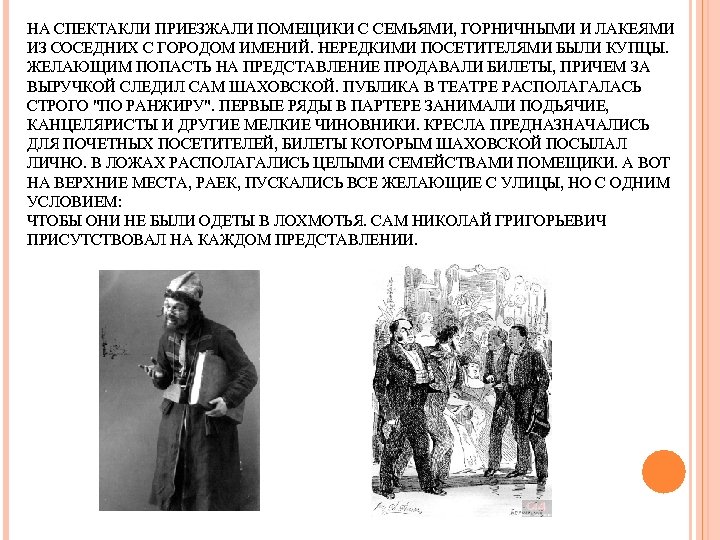 НА СПЕКТАКЛИ ПРИЕЗЖАЛИ ПОМЕЩИКИ С СЕМЬЯМИ, ГОРНИЧНЫМИ И ЛАКЕЯМИ ИЗ СОСЕДНИХ С ГОРОДОМ ИМЕНИЙ. НЕРЕДКИМИ ПОСЕТИТЕЛЯМИ БЫЛИ КУПЦЫ. ЖЕЛАЮЩИМ ПОПАСТЬ НА ПРЕДСТАВЛЕНИЕ ПРОДАВАЛИ БИЛЕТЫ, ПРИЧЕМ ЗА ВЫРУЧКОЙ СЛЕДИЛ САМ ШАХОВСКОЙ. ПУБЛИКА В ТЕАТРЕ РАСПОЛАГАЛАСЬ СТРОГО "ПО РАНЖИРУ". ПЕРВЫЕ РЯДЫ В ПАРТЕРЕ ЗАНИМАЛИ ПОДЬЯЧИЕ, КАНЦЕЛЯРИСТЫ И ДРУГИЕ МЕЛКИЕ ЧИНОВНИКИ. КРЕСЛА ПРЕДНАЗНАЧАЛИСЬ ДЛЯ ПОЧЕТНЫХ ПОСЕТИТЕЛЕЙ, БИЛЕТЫ КОТОРЫМ ШАХОВСКОЙ ПОСЫЛАЛ ЛИЧНО. В ЛОЖАХ РАСПОЛАГАЛИСЬ ЦЕЛЫМИ СЕМЕЙСТВАМИ ПОМЕЩИКИ. А ВОТ НА ВЕРХНИЕ МЕСТА, РАЕК, ПУСКАЛИСЬ ВСЕ ЖЕЛАЮЩИЕ С УЛИЦЫ, НО С ОДНИМ УСЛОВИЕМ:
ЧТОБЫ ОНИ НЕ БЫЛИ ОДЕТЫ В ЛОХМОТЬЯ. САМ НИКОЛАЙ ГРИГОРЬЕВИЧ ПРИСУТСТВОВАЛ НА КАЖДОМ ПРЕДСТАВЛЕНИИ.